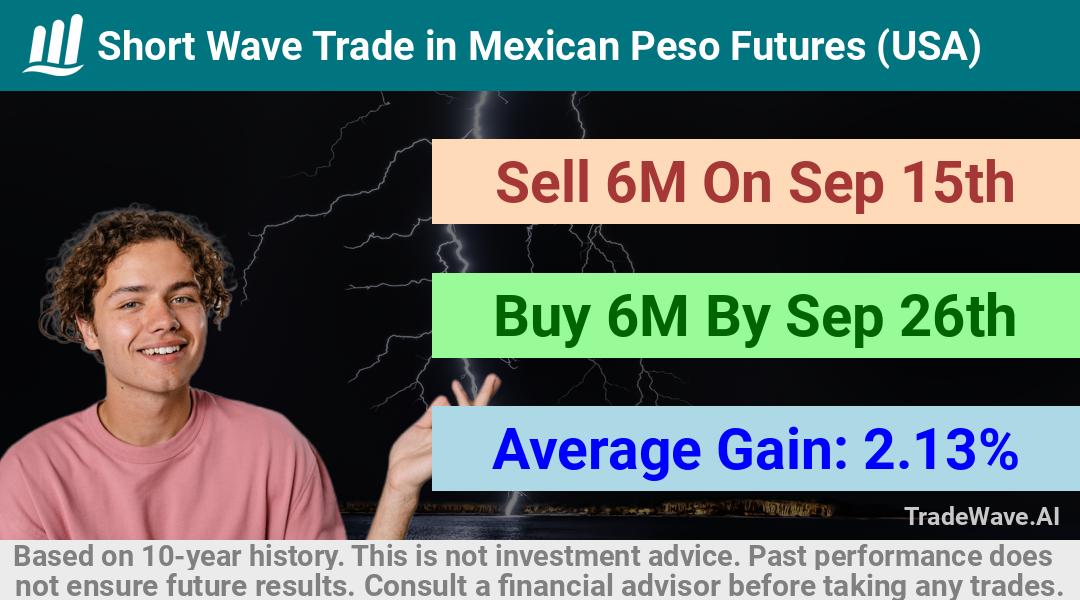 Short Wave Trade in Mexican Peso Futures (USA)

Sell 6M On Sep 15th

Buy 6M By Sep 26th

Average Gain: 2.13%

TradeWave.AI

Based on 10-year history. This is not investment advice. Past performance does not ensure future results. Consult a financial advisor before taking any trades.